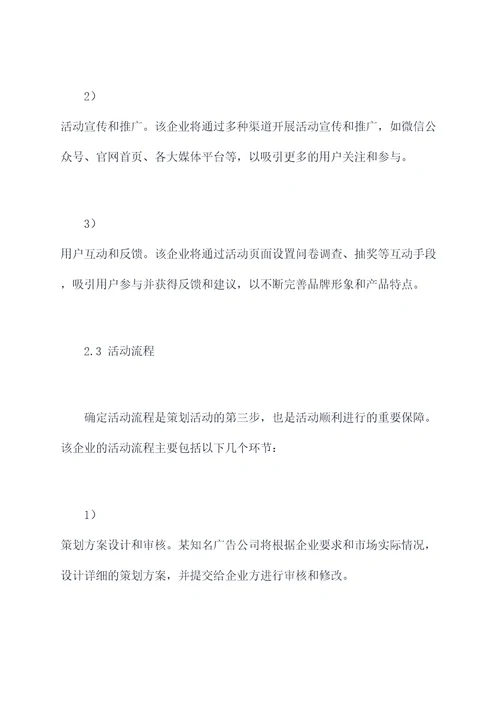 2）

活动宣传和推广。该企业将通过多种渠道开展活动宣传和推广，如微信公众号、官网首页、各大媒体平台等，以吸引更多的用户关注和参与。

3）

用户互动和反馈。该企业将通过活动页面设置问卷调查、抽奖等互动手段，吸引用户参与并获得反馈和建议，以不断完善品牌形象和产品特点。

2.3 活动流程

确定活动流程是策划活动的第三步，也是活动顺利进行的重要保障。该企业的活动流程主要包括以下几个环节：

1）

策划方案设计和审核。某知名广告公司将根据企业要求和市场实际情况，设计详细的策划方案，并提交给企业方进行审核和修改。